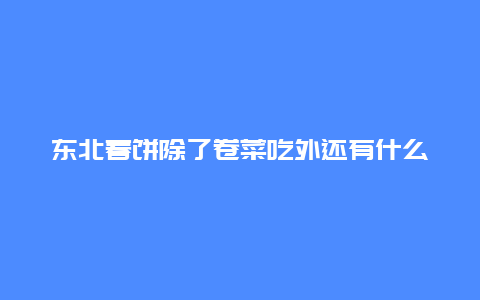 东北春饼除了卷菜吃外还有什么